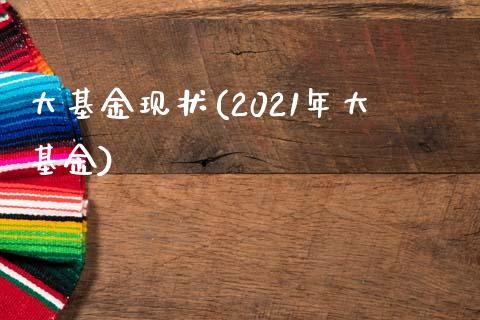 大基金现状(2021年大基金)